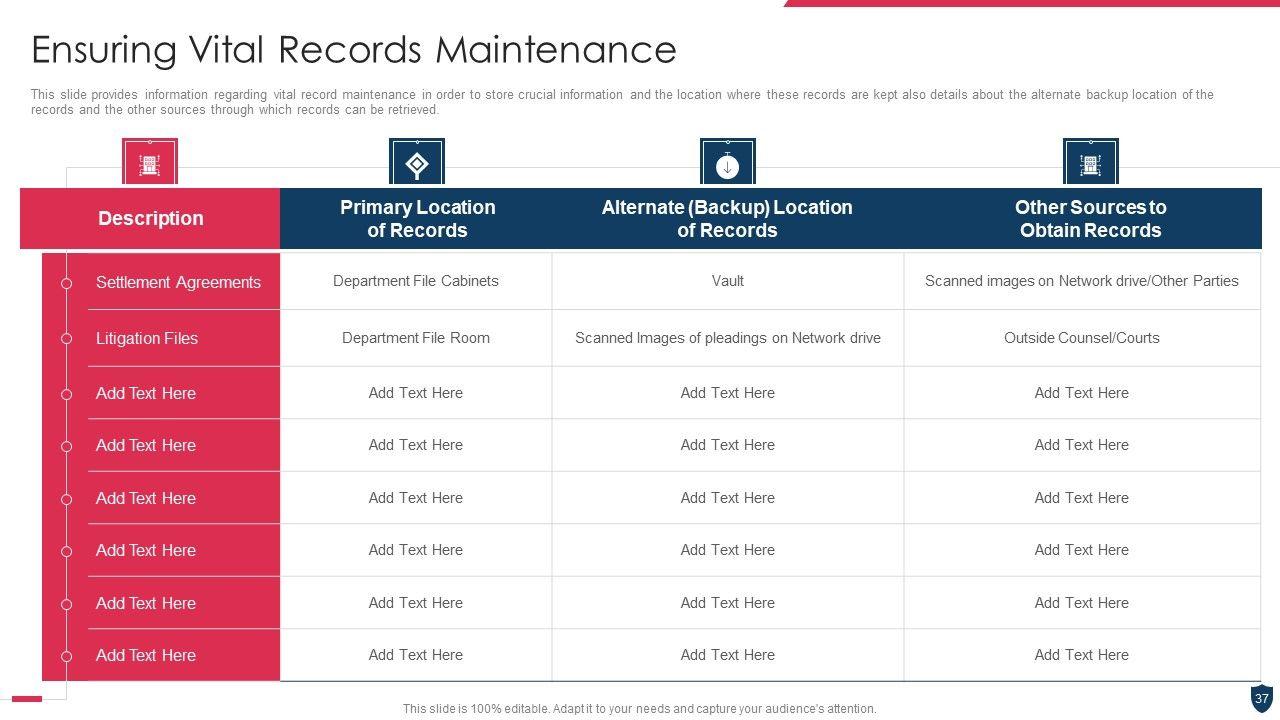 Ensuring Vital Records Maintenance

This slide provides information regarding vital record maintenance in order to store crucial information and the location where these records are kept also details about the alternate backup location of the records and the other sources through which records can be retrieved.

| Description | Primary Location of Records | Alternate (Backup) Location of Records | Other Sources to Obtain Records |
|---|---|---|---|
| Settlement Agreements | Department File Cabinets | Vault | Scanned images on Network drive/Other Parties |
| Litigation Files | Department File Room | Scanned Images of pleadings on Network drive | Outside Counsel/Courts |
| Add Text Here | Add Text Here | Add Text Here | Add Text Here |
| Add Text Here | Add Text Here | Add Text Here | Add Text Here |
| Add Text Here | Add Text Here | Add Text Here | Add Text Here |
| Add Text Here | Add Text Here | Add Text Here | Add Text Here |
| Add Text Here | Add Text Here | Add Text Here | Add Text Here |
| Add Text Here | Add Text Here | Add Text Here | Add Text Here |

This slide is 100% editable. Adapt it to your needs and capture your audience's attention.

37